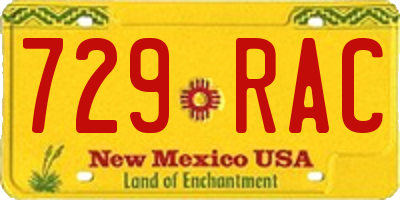 729 RAC

New Mexico USA
Land of Enchantment